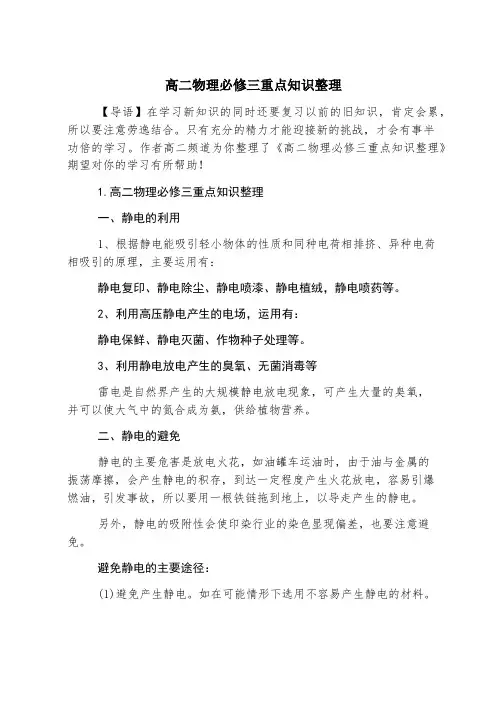 高二物理必修三重点知识整理

【导语】在学习新知识的同时还要复习以前的旧知识，肯定会累，所以要注意劳逸结合。只有充分的精力才能迎接新的挑战，才会有事半功倍的学习。作者高二频道为你整理了《高二物理必修三重点知识整理》期望对你的学习有所帮助！

1.高二物理必修三重点知识整理

一、静电的利用

1、根据静电能吸引轻小物体的性质和同种电荷相排挤、异种电荷相吸引的原理，主要运用有：

静电复印、静电除尘、静电喷漆、静电植绒，静电喷药等。

2、利用高压静电产生的电场，运用有：

静电保鲜、静电灭菌、作物种子处理等。

3、利用静电放电产生的臭氧、无菌消毒等

雷电是自然界产生的大规模静电放电现象，可产生大量的臭氧，并可以使大气中的氮合成为氨，供给植物营养。

二、静电的避免

静电的主要危害是放电火花，如油罐车运油时，由于油与金属的振荡摩擦，会产生静电的积存，到达一定程度产生火花放电，容易引爆燃油，引发事故，所以要用一根铁链拖到地上，以导走产生的静电。

另外，静电的吸附性会使印染行业的染色显现偏差，也要注意避免。

避免静电的主要途径：

(1)避免产生静电。如在可能情形下选用不容易产生静电的材料。